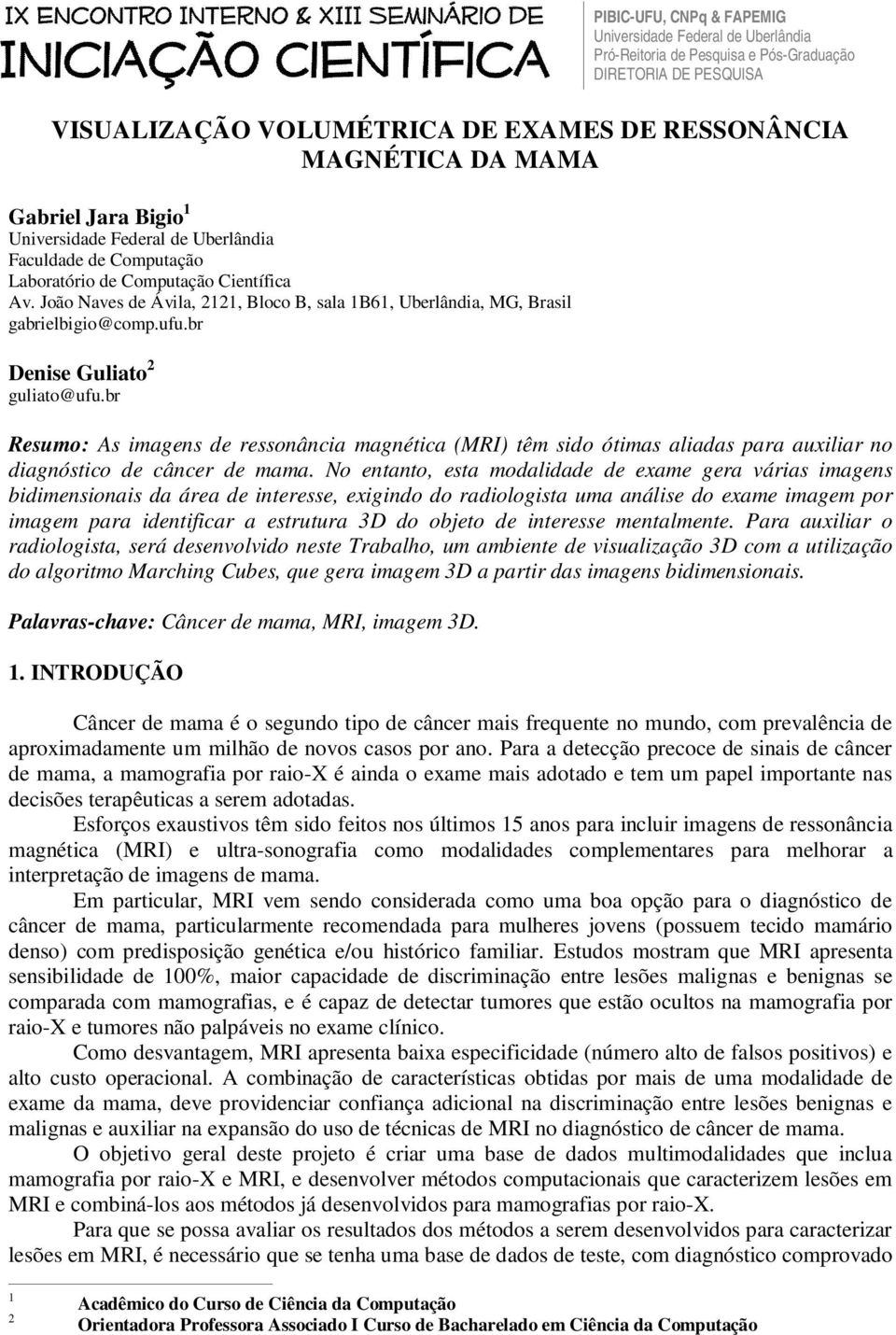 IX ENCONTRO INTERNO & XIII SEMINÁRIO DE INICIAÇÃO CIENTÍFICA

PIBIC-UFU, CNPq & FAPEMIG
Universidade Federal de Uberlândia
Pró-Reitoria de Pesquisa e Pós-Graduação
DIRETORIA DE PESQUISA

VISUALIZAÇÃO VOLUMÉTRICA DE EXAMES DE RESSONÂNCIA MAGNÉTICA DA MAMA

Gabriel Jara Bigio $^1$
Universidade Federal de Uberlândia
Faculdade de Computação
Laboratório de Computação Científica
Av. João Naves de Ávila, 2121, Bloco B, sala 1B61, Uberlândia, MG, Brasil
gabrielbigio@comp.ufu.br

Denise Guliato $^2$
guliato@ufu.br

Resumo: As imagens de ressonância magnética (MRI) têm sido ótimas aliadas para auxiliar no diagnóstico de câncer de mama. No entanto, esta modalidade de exame gera várias imagens bidimensionais da área de interesse, exigindo do radiologista uma análise do exame imagem por imagem para identificar a estrutura 3D do objeto de interesse mentalmente. Para auxiliar o radiologista, será desenvolvido neste Trabalho, um ambiente de visualização 3D com a utilização do algoritmo Marching Cubes, que gera imagem 3D a partir das imagens bidimensionais.

Palavras-chave: Câncer de mama, MRI, imagem 3D.

1. INTRODUÇÃO

Câncer de mama é o segundo tipo de câncer mais frequente no mundo, com prevalência de aproximadamente um milhão de novos casos por ano. Para a detecção precoce de sinais de câncer de mama, a mamografia por raio-X é ainda o exame mais adotado e tem um papel importante nas decisões terapêuticas a serem adotadas.

Esforços exaustivos têm sido feitos nos últimos 15 anos para incluir imagens de ressonância magnética (MRI) e ultra-sonografia como modalidades complementares para melhorar a interpretação de imagens de mama.

Em particular, MRI vem sendo considerada como uma boa opção para o diagnóstico de câncer de mama, particularmente recomendada para mulheres jovens (possuem tecido mamário denso) com predisposição genética e/ou histórico familiar. Estudos mostram que MRI apresenta sensibilidade de 100%, maior capacidade de discriminação entre lesões malignas e benignas se comparada com mamografias, e é capaz de detectar tumores que estão ocultos na mamografia por raio-X e tumores não palpáveis no exame clínico.

Como desvantagem, MRI apresenta baixa especificidade (número alto de falsos positivos) e alto custo operacional. A combinação de características obtidas por mais de uma modalidade de exame da mama, deve providenciar confiança adicional na discriminação entre lesões benignas e malignas e auxiliar na expansão do uso de técnicas de MRI no diagnóstico de câncer de mama.

O objetivo geral deste projeto é criar uma base de dados multimodalidades que inclua mamografia por raio-X e MRI, e desenvolver métodos computacionais que caracterizem lesões em MRI e combiná-los aos métodos já desenvolvidos para mamografias por raio-X.

Para que se possa avaliar os resultados dos métodos a serem desenvolvidos para caracterizar lesões em MRI, é necessário que se tenha uma base de dados de teste, com diagnóstico comprovado

1 Acadêmico do Curso de Ciência da Computação
2 Orientadora Professora Associado I Curso de Bacharelado em Ciência da Computação